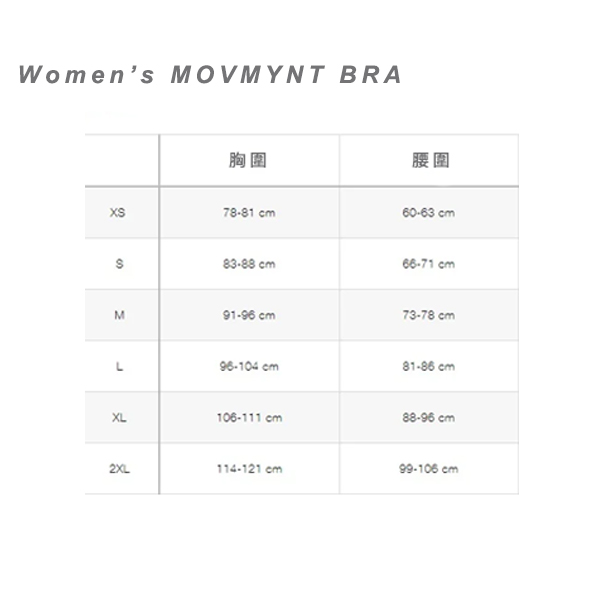 Women's MOVMYNT BRA

| | 胸圍 | 腰圍 |
|---|---|---|
| XS | 78-81 cm | 60-63 cm |
| S | 83-88 cm | 66-71 cm |
| M | 91-96 cm | 73-78 cm |
| L | 96-104 cm | 81-86 cm |
| XL | 106-111 cm | 88-96 cm |
| 2XL | 114-121 cm | 99-106 cm |